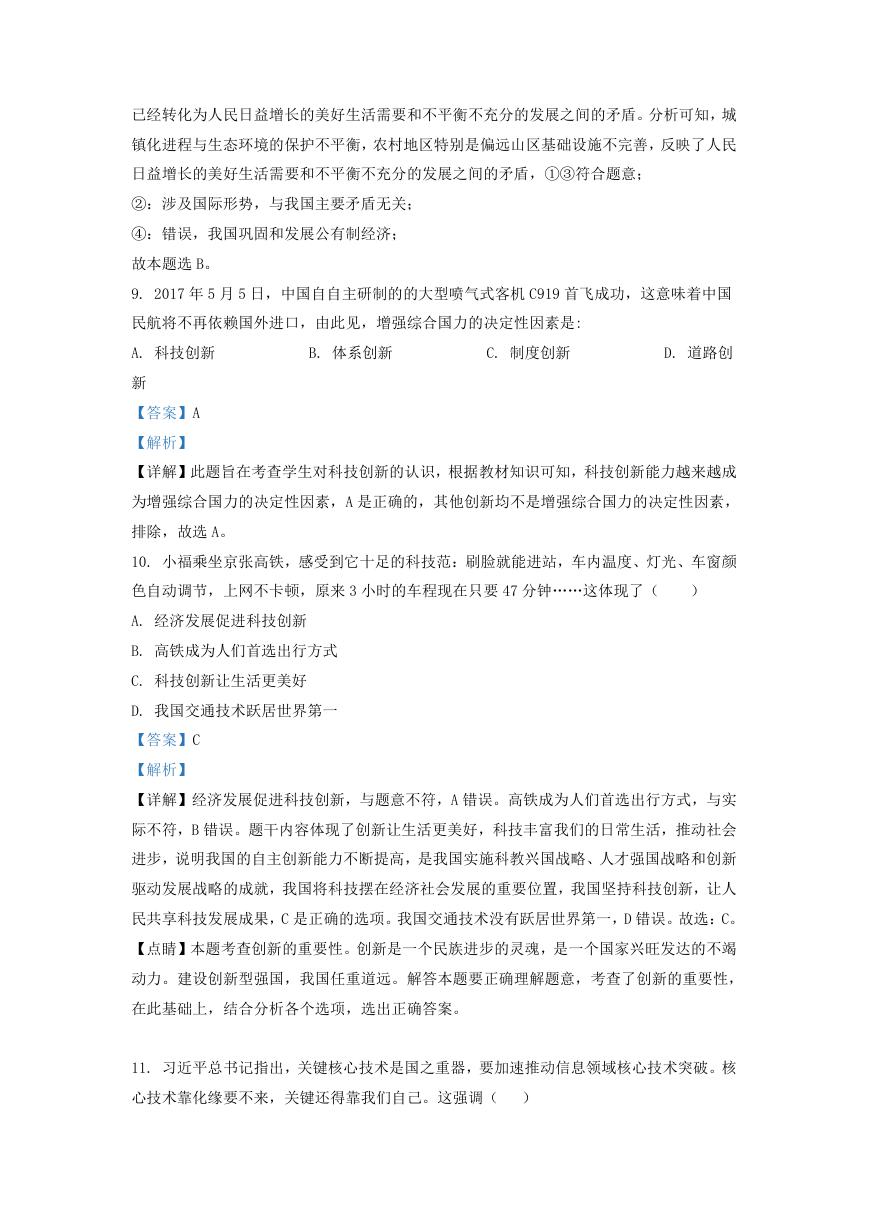 已经转化为人民日益增长的美好生活需要和不平衡不充分的发展之间的矛盾。分析可知，城镇化进程与生态环境的保护不平衡，农村地区特别是偏远山区基础设施不完善，反映了人民日益增长的美好生活需要和不平衡不充分的发展之间的矛盾，①③符合题意；

②：涉及国际形势，与我国主要矛盾无关；

④：错误，我国巩固和发展公有制经济；

故本题选 B。

9. 2017 年 5 月 5 日，中国自自主研制的的大型喷气式客机 C919 首飞成功，这意味着中国民航将不再依赖国外进口，由此见，增强综合国力的决定性因素是:

A. 科技创新　　B. 体系创新　　C. 制度创新　　D. 道路创新

【答案】A

【解析】

【详解】此题旨在考查学生对科技创新的认识，根据教材知识可知，科技创新能力越来越成为增强综合国力的决定性因素，A 是正确的，其他创新均不是增强综合国力的决定性因素，排除，故选 A。

10. 小福乘坐京张高铁，感受到它十足的科技范：刷脸就能进站，车内温度、灯光、车窗颜色自动调节，上网不卡顿，原来 3 小时的车程现在只要 47 分钟……这体现了（　　）

A. 经济发展促进科技创新

B. 高铁成为人们首选出行方式

C. 科技创新让生活更美好

D. 我国交通技术跃居世界第一

【答案】C

【解析】

【详解】经济发展促进科技创新，与题意不符，A 错误。高铁成为人们首选出行方式，与实际不符，B 错误。题干内容体现了创新让生活更美好，科技丰富我们的日常生活，推动社会进步，说明我国的自主创新能力不断提高，是我国实施科教兴国战略、人才强国战略和创新驱动发展战略的成就，我国将科技摆在经济社会发展的重要位置，我国坚持科技创新，让人民共享科技发展成果，C 是正确的选项。我国交通技术没有跃居世界第一，D 错误。故选：C。

【点睛】本题考查创新的重要性。创新是一个民族进步的灵魂，是一个国家兴旺发达的不竭动力。建设创新型强国，我国任重道远。解答本题要正确理解题意，考查了创新的重要性，在此基础上，结合分析各个选项，选出正确答案。

11. 习近平总书记指出，关键核心技术是国之重器，要加速推动信息领域核心技术突破。核心技术靠化缘要不来，关键还得靠我们自己。这强调（　　）